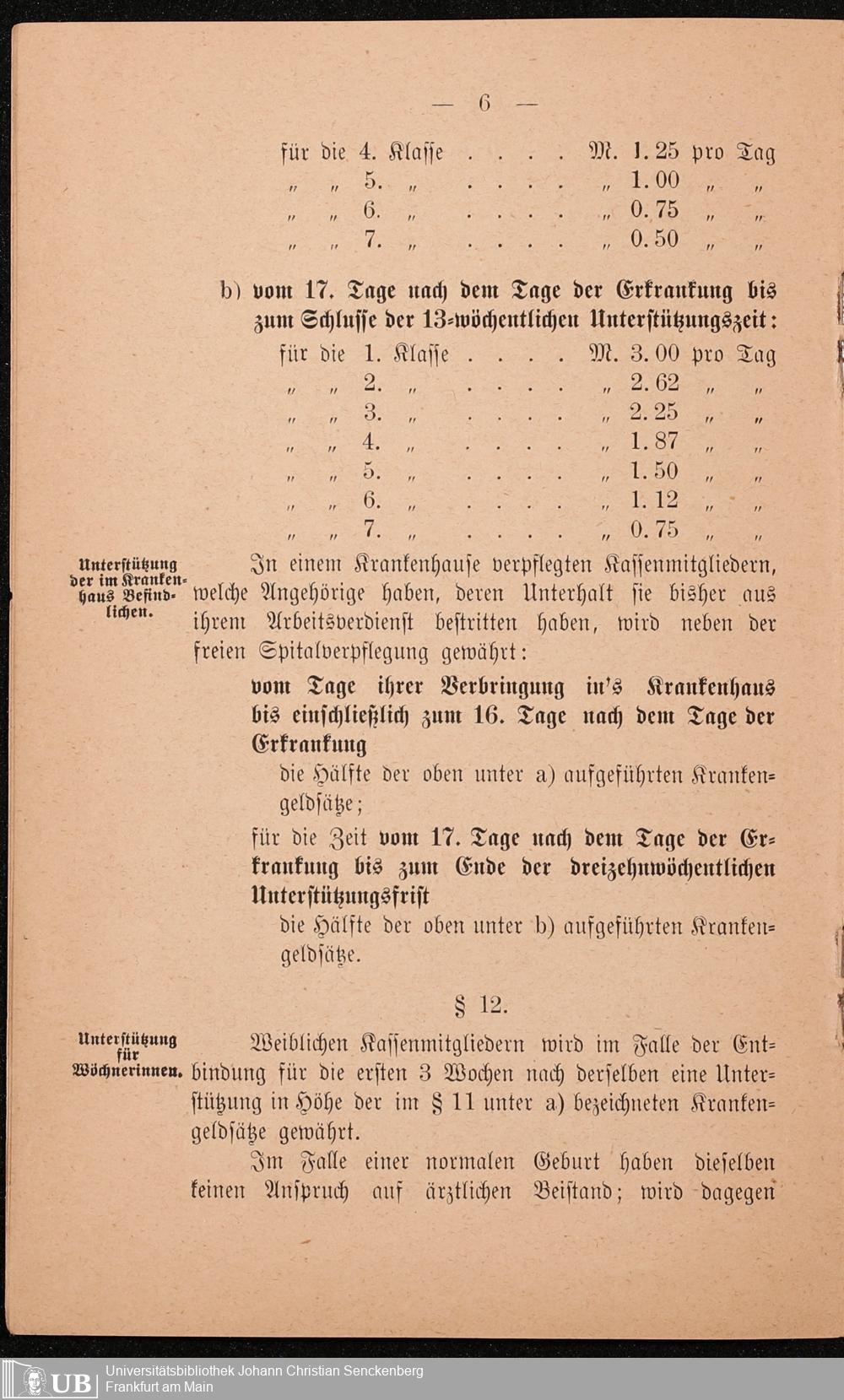 — 6 —

für die 4. Klasse . . . . M. 1.25 pro Tag
„ „ 5. „ . . . . „ 1.00 „ „
„ „ 6. „ . . . . „ 0.75 „ „
„ „ 7. „ . . . . „ 0.50 „ „

b) vom 17. Tage nach dem Tage der Erkrankung bis zum Schlusse der 13-wöchentlichen Unterstützungszeit:

für die 1. Klasse . . . . M. 3.00 pro Tag
„ „ 2. „ . . . . „ 2.62 „ „
„ „ 3. „ . . . . „ 2.25 „ „
„ „ 4. „ . . . . „ 1.87 „ „
„ „ 5. „ . . . . „ 1.50 „ „
„ „ 6. „ . . . . „ 1.12 „ „
„ „ 7. „ . . . . „ 0.75 „ „

Unterstützung der im Krankenhaus Befindlichen.

In einem Krankenhause verpflegten Kassenmitgliedern, welche Angehörige haben, deren Unterhalt sie bisher aus ihrem Arbeitsverdienst bestritten haben, wird neben der freien Spitalverpflegung gewährt:

vom Tage ihrer Verbringung in's Krankenhaus bis einschließlich zum 16. Tage nach dem Tage der Erkrankung
die Hälfte der oben unter a) aufgeführten Krankengeldsätze;

für die Zeit vom 17. Tage nach dem Tage der Erkrankung bis zum Ende der dreizehnwöchentlichen Unterstützungsfrist
die Hälfte der oben unter b) aufgeführten Krankengeldsätze.

§ 12.

Unterstützung für Wöchnerinnen.

Weiblichen Kassenmitgliedern wird im Falle der Entbindung für die ersten 3 Wochen nach derselben eine Unterstützung in Höhe der im § 11 unter a) bezeichneten Krankengeldsätze gewährt.

Im Falle einer normalen Geburt haben dieselben keinen Anspruch auf ärztlichen Beistand; wird dagegen

UB Universitätsbibliothek Johann Christian Senckenberg Frankfurt am Main